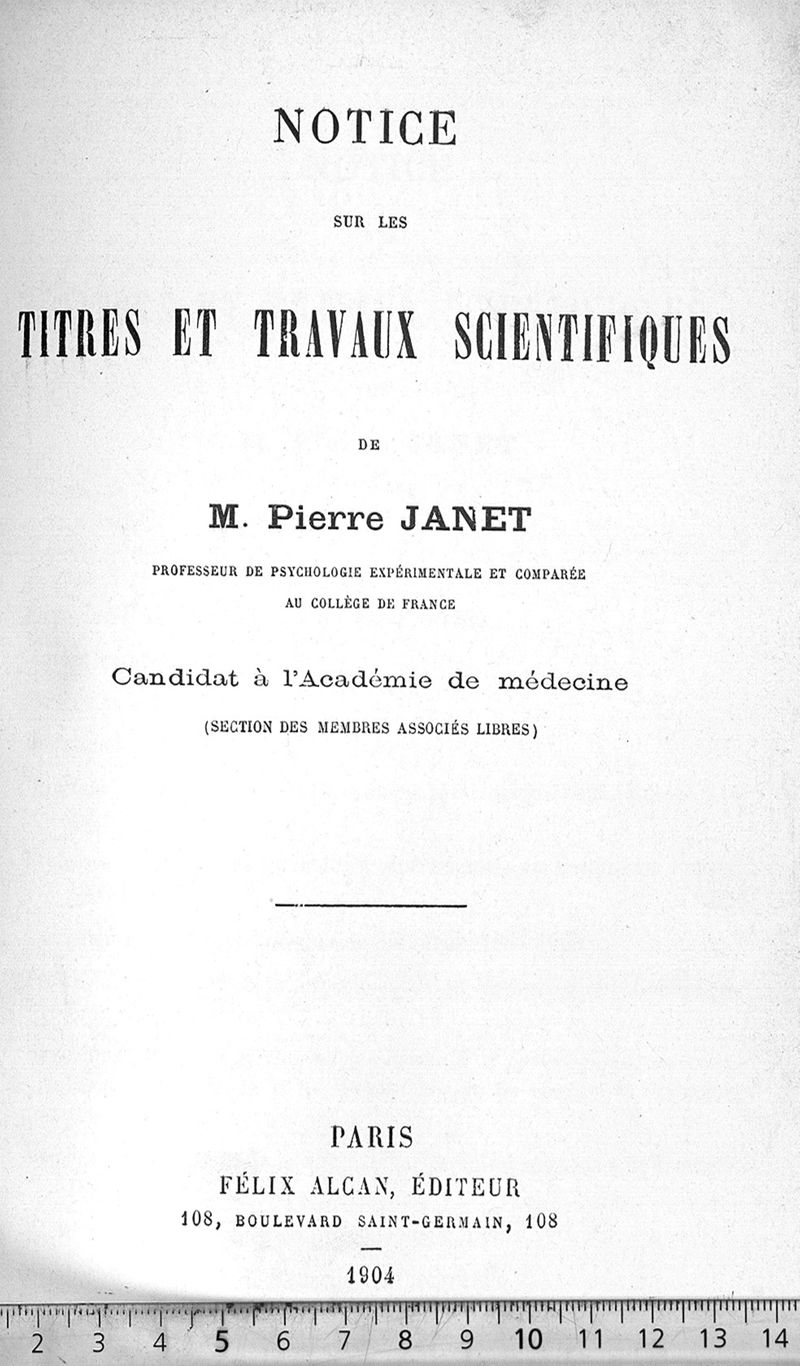 NOTICE

SUR LES

TITRES ET TRAVAUX SCIENTIFIQUES

DE

M. Pierre JANET

PROFESSEUR DE PSYCHOLOGIE EXPÉRIMENTALE ET COMPARÉE
AU COLLÈGE DE FRANCE

Candidat à l'Académie de médecine

(SECTION DES MEMBRES ASSOCIÉS LIBRES)

PARIS
FÉLIX ALCAN, ÉDITEUR
108, BOULEVARD SAINT-GERMAIN, 108

1904

2 3 4 5 6 7 8 9 10 11 12 13 14